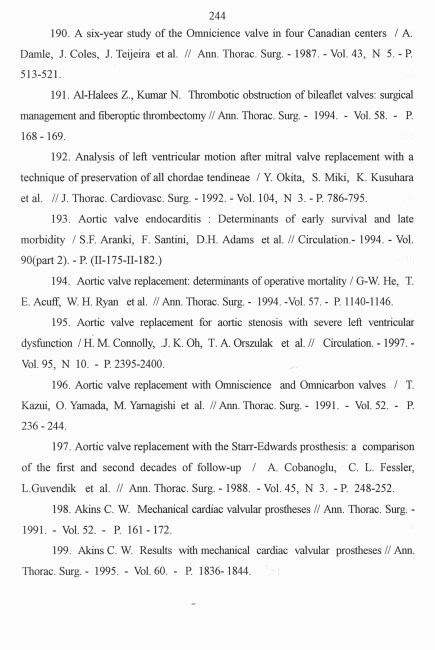 244

190. A six-year study of the Omnicience valve in four Canadian centers / A. Damle, J. Coles, J. Teijeira et al. // Ann. Thorac. Surg. - 1987. - Vol. 43, N 5. - P. 513-521.

191. Al-Halees Z., Kumar N. Thrombotic obstruction of bileaflet valves: surgical management and fiberoptic thrombectomy // Ann. Thorac. Surg. - 1994. - Vol. 58. - P. 168 - 169.

192. Analysis of left ventricular motion after mitral valve replacement with a technique of preservation of all chordae tendineae / Y. Okita, S. Miki, K. Kusuhara et al. // J. Thorac. Cardiovasc. Surg. - 1992. - Vol. 104, N 3. - P. 786-795.

193. Aortic valve endocarditis : Determinants of early survival and late morbidity / S.F. Aranki, F. Santini, D.H. Adams et al. // Circulation.- 1994. - Vol. 90(part 2). - P. (II-175-II-182.)

194. Aortic valve replacement: determinants of operative mortality / G-W. He, T. E. Acuff, W. H. Ryan et al. // Ann. Thorac. Surg. - 1994. -Vol. 57. - P. 1140-1146.

195. Aortic valve replacement for aortic stenosis with severe left ventricular dysfunction / H. M. Connolly, J. K. Oh, T. A. Orszulak et al. // Circulation. - 1997. - Vol. 95, N 10. - P. 2395-2400.

196. Aortic valve replacement with Omniscience and Omnicarbon valves / T. Kazui, O. Yamada, M. Yamagishi et al. // Ann. Thorac. Surg. - 1991. - Vol. 52. - P. 236 - 244.

197. Aortic valve replacement with the Starr-Edwards prosthesis: a comparison of the first and second decades of follow-up / A. Cobanoglu, C. L. Fessler, L.Guvendik et al. // Ann. Thorac. Surg. - 1988. - Vol. 45, N 3. - P. 248-252.

198. Akins C. W. Mechanical cardiac valvular prostheses // Ann. Thorac. Surg. - 1991. - Vol. 52. - P. 161 - 172.

199. Akins C. W. Results with mechanical cardiac valvular prostheses // Ann. Thorac. Surg. - 1995. - Vol. 60. - P. 1836- 1844.